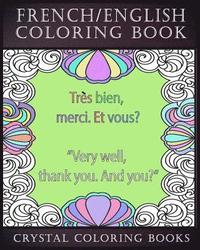 FRENCH/ENGLISH COLORING BOOK

Très bien, merci. Et vous?

"Very well, thank you. And you?"

CRYSTAL COLORING BOOKS